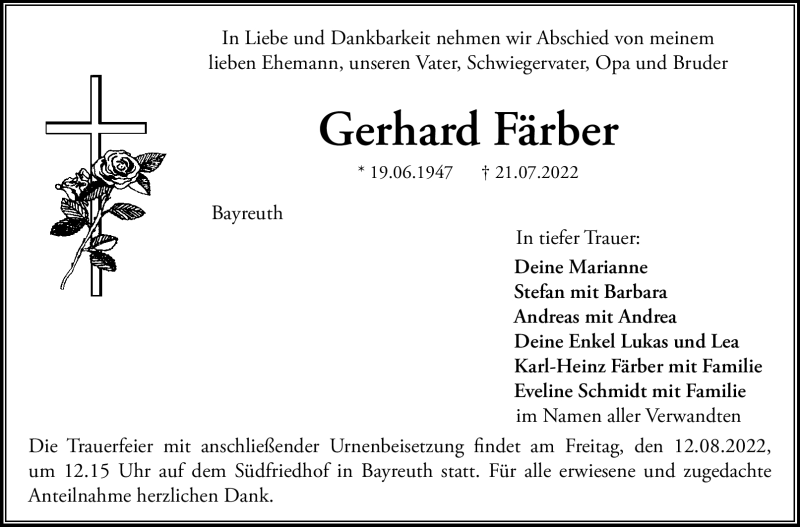 In Liebe und Dankbarkeit nehmen wir Abschied von meinem lieben Ehemann, unseren Vater, Schwiegervater, Opa und Bruder

Gerhard Färber

* 19.06.1947 † 21.07.2022

Bayreuth

In tiefer Trauer:

Deine Marianne
Stefan mit Barbara
Andreas mit Andrea
Deine Enkel Lukas und Lea
Karl-Heinz Färber mit Familie
Eveline Schmidt mit Familie
im Namen aller Verwandten

Die Trauerfeier mit anschließender Urnenbeisetzung findet am Freitag, den 12.08.2022, um 12.15 Uhr auf dem Südfriedhof in Bayreuth statt. Für alle erwiesene und zugedachte Anteilnahme herzlichen Dank.